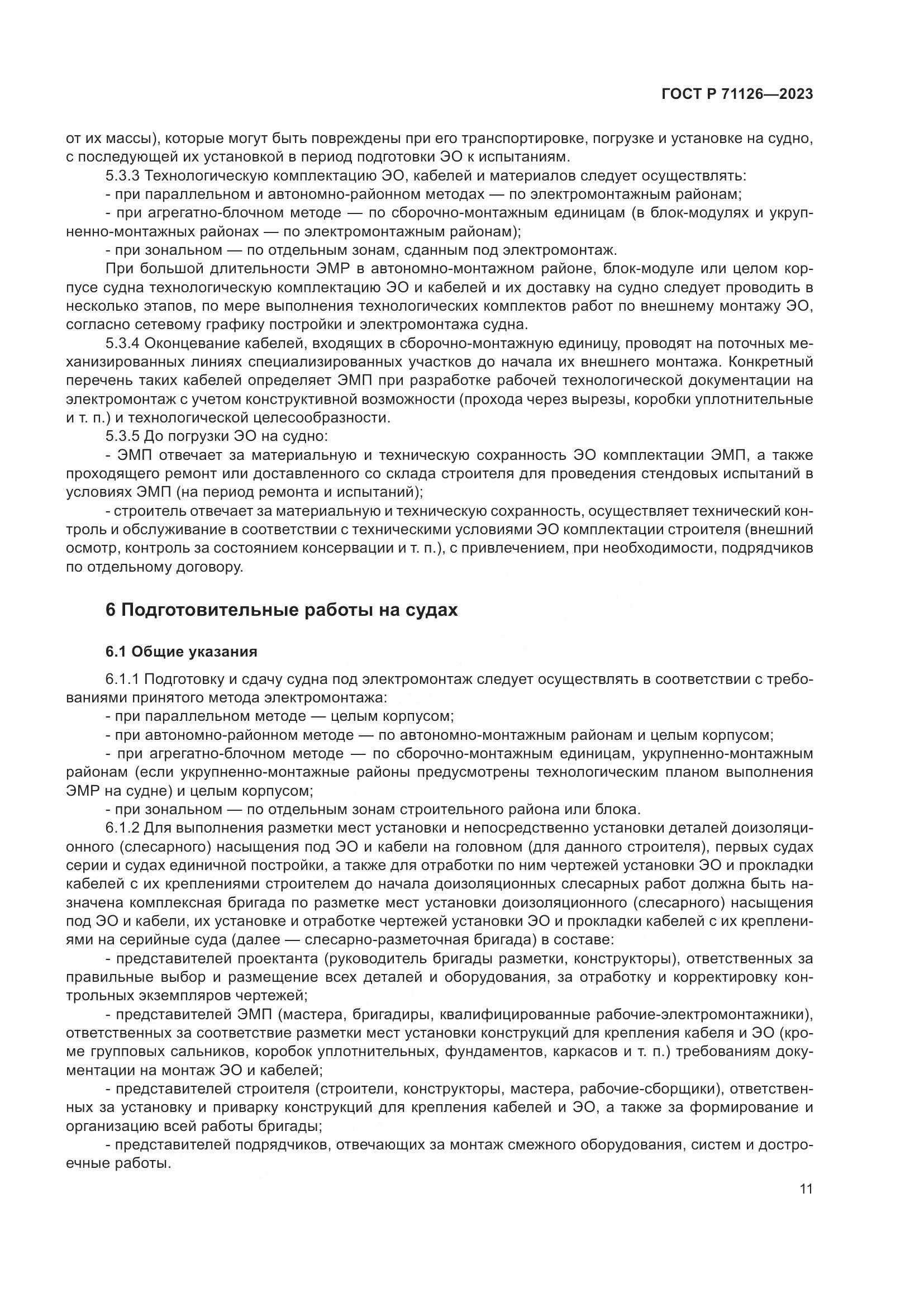 ГОСТ Р 71126—2023

от их массы), которые могут быть повреждены при его транспортировке, погрузке и установке на судно, с последующей их установкой в период подготовки ЭО к испытаниям.

5.3.3 Технологическую комплектацию ЭО, кабелей и материалов следует осуществлять:

- при параллельном и автономно-районном методах — по электромонтажным районам;

- при агрегатно-блочном методе — по сборочно-монтажным единицам (в блок-модулях и укрупненно-монтажных районах — по электромонтажным районам);

- при зональном — по отдельным зонам, сданным под электромонтаж.

При большой длительности ЭМР в автономно-монтажном районе, блок-модуле или целом корпусе судна технологическую комплектацию ЭО и кабелей и их доставку на судно следует проводить в несколько этапов, по мере выполнения технологических комплектов работ по внешнему монтажу ЭО, согласно сетевому графику постройки и электромонтажа судна.

5.3.4 Оконцевание кабелей, входящих в сборочно-монтажную единицу, проводят на поточных механизированных линиях специализированных участков до начала их внешнего монтажа. Конкретный перечень таких кабелей определяет ЭМП при разработке рабочей технологической документации на электромонтаж с учетом конструктивной возможности (прохода через вырезы, коробки уплотнительные и т. п.) и технологической целесообразности.

5.3.5 До погрузки ЭО на судно:

- ЭМП отвечает за материальную и техническую сохранность ЭО комплектации ЭМП, а также проходящего ремонт или доставленного со склада строителя для проведения стендовых испытаний в условиях ЭМП (на период ремонта и испытаний);

- строитель отвечает за материальную и техническую сохранность, осуществляет технический контроль и обслуживание в соответствии с техническими условиями ЭО комплектации строителя (внешний осмотр, контроль за состоянием консервации и т. п.), с привлечением, при необходимости, подрядчиков по отдельному договору.

6 Подготовительные работы на судах

6.1 Общие указания

6.1.1 Подготовку и сдачу судна под электромонтаж следует осуществлять в соответствии с требованиями принятого метода электромонтажа:

- при параллельном методе — целым корпусом;

- при автономно-районном методе — по автономно-монтажным районам и целым корпусом;

- при агрегатно-блочном методе — по сборочно-монтажным единицам, укрупненно-монтажным районам (если укрупненно-монтажные районы предусмотрены технологическим планом выполнения ЭМР на судне) и целым корпусом;

- при зональном — по отдельным зонам строительного района или блока.

6.1.2 Для выполнения разметки мест установки и непосредственно установки деталей доизоляционного (слесарного) насыщения под ЭО и кабели на головном (для данного строителя), первых судах серии и судах единичной постройки, а также для отработки по ним чертежей установки ЭО и прокладки кабелей с их креплениями строителем до начала доизоляционных слесарных работ должна быть назначена комплексная бригада по разметке мест установки доизоляционного (слесарного) насыщения под ЭО и кабели, их установке и отработке чертежей установки ЭО и прокладки кабелей с их креплениями на серийные суда (далее — слесарно-разметочная бригада) в составе:

- представителей проектанта (руководитель бригады разметки, конструкторы), ответственных за правильные выбор и размещение всех деталей и оборудования, за отработку и корректировку контрольных экземпляров чертежей;

- представителей ЭМП (мастера, бригадиры, квалифицированные рабочие-электромонтажники), ответственных за соответствие разметки мест установки конструкций для крепления кабеля и ЭО (кроме групповых сальников, коробок уплотнительных, фундаментов, каркасов и т. п.) требованиям документации на монтаж ЭО и кабелей;

- представителей строителя (строители, конструкторы, мастера, рабочие-сборщики), ответственных за установку и приварку конструкций для крепления кабелей и ЭО, а также за формирование и организацию всей работы бригады;

- представителей подрядчиков, отвечающих за монтаж смежного оборудования, систем и достроечные работы.

11